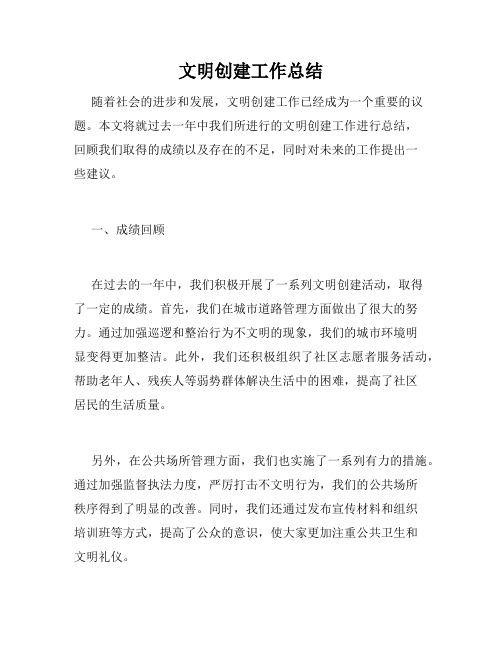 文明创建工作总结

随着社会的进步和发展，文明创建工作已经成为一个重要的议题。本文将就过去一年中我们所进行的文明创建工作进行总结，回顾我们取得的成绩以及存在的不足，同时对未来的工作提出一些建议。

一、成绩回顾

在过去的一年中，我们积极开展了一系列文明创建活动，取得了一定的成绩。首先，我们在城市道路管理方面做出了很大的努力。通过加强巡逻和整治行为不文明的现象，我们的城市环境明显变得更加整洁。此外，我们还积极组织了社区志愿者服务活动，帮助老年人、残疾人等弱势群体解决生活中的困难，提高了社区居民的生活质量。

另外，在公共场所管理方面，我们也实施了一系列有力的措施。通过加强监督执法力度，严厉打击不文明行为，我们的公共场所秩序得到了明显的改善。同时，我们还通过发布宣传材料和组织培训班等方式，提高了公众的意识，使大家更加注重公共卫生和文明礼仪。